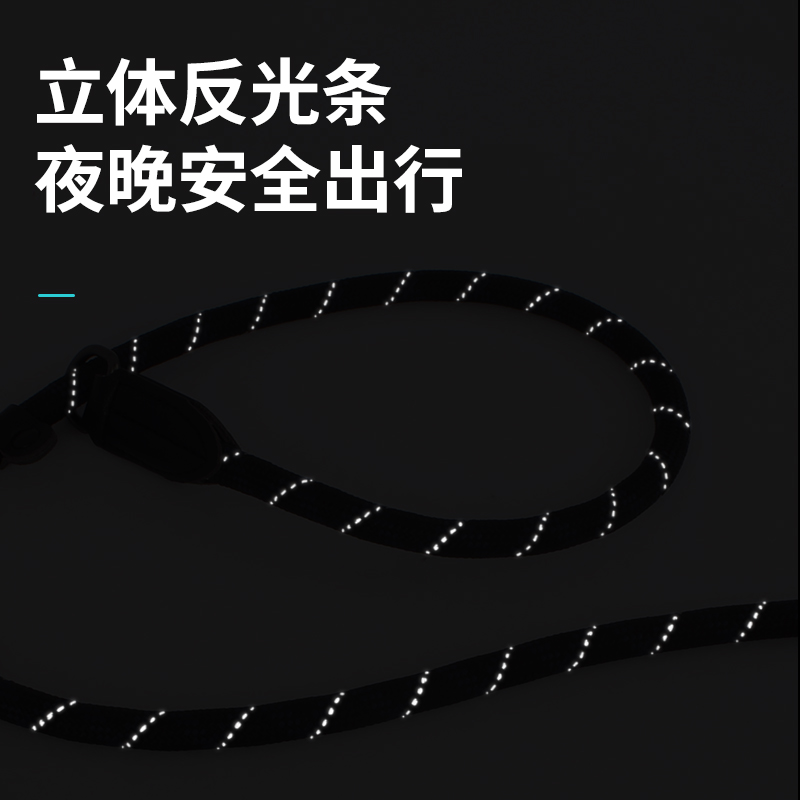 立体反光条
夜晚安全出行